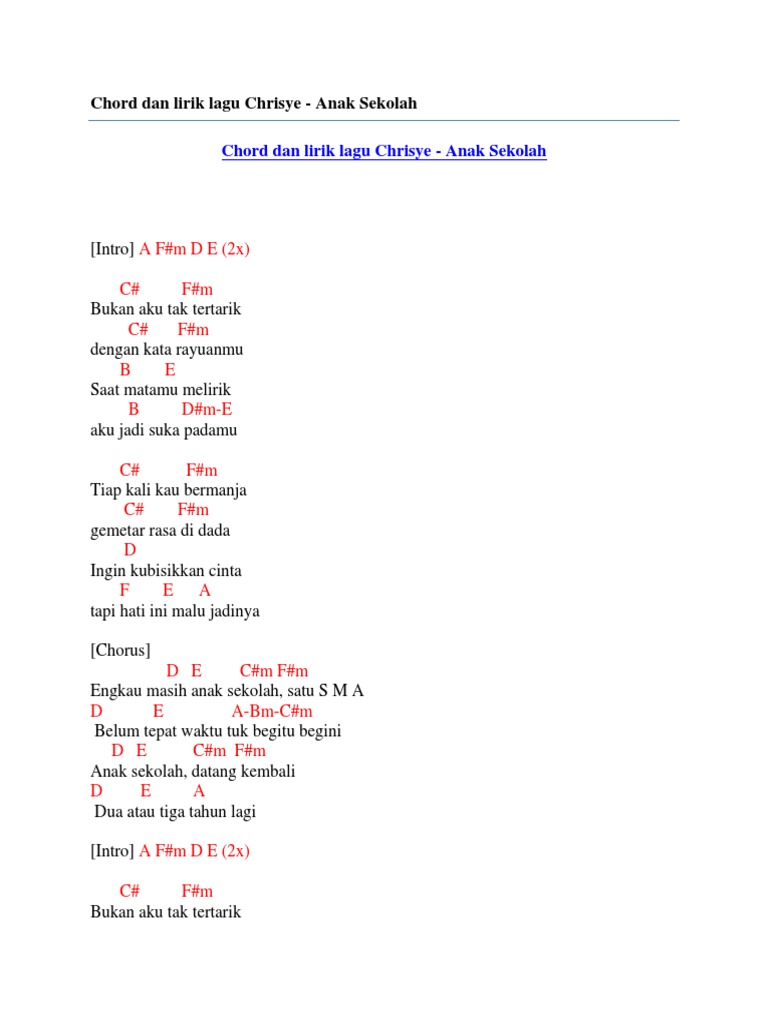 Chord dan lirik lagu Chrisye - Anak Sekolah

Chord dan lirik lagu Chrisye - Anak Sekolah

[Intro] A F#m D E (2x)

C# F#m
Bukan aku tak tertarik
C# F#m
dengan kata rayuanmu
B E
Saat matamu melirik
B D#m-E
aku jadi suka padamu

C# F#m
Tiap kali kau bermanja
C# F#m
gemetar rasa di dada
D
Ingin kubisikkan cinta
F E A
tapi hati ini malu jadinya

[Chorus]
D E C#m F#m
Engkau masih anak sekolah, satu S M A
D E A-Bm-C#m
Belum tepat waktu tuk begitu begini
D E C#m F#m
Anak sekolah, datang kembali
D E A
Dua atau tiga tahun lagi

[Intro] A F#m D E (2x)

C# F#m
Bukan aku tak tertarik